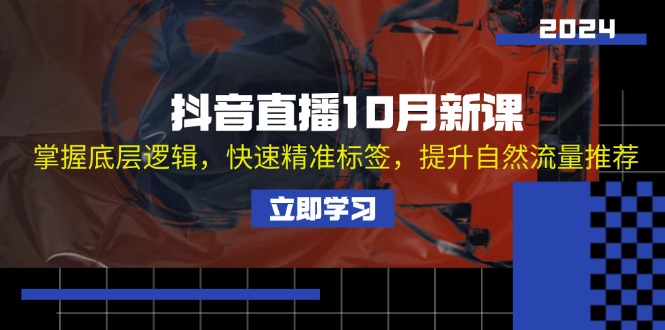 2024

抖音直播10月新课

掌握底层逻辑，快速精准标签，提升自然流量推荐

立即学习